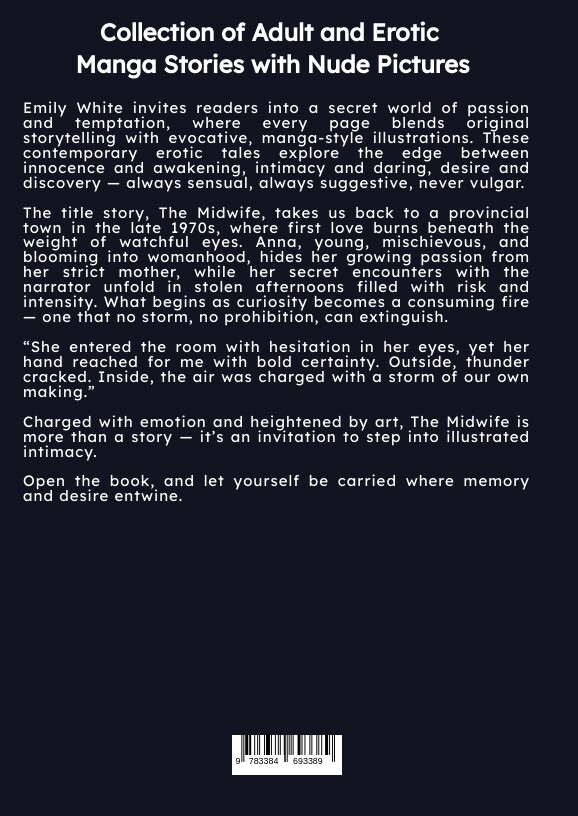 Collection of Adult and Erotic Manga Stories with Nude Pictures

Emily White invites readers into a secret world of passion and temptation, where every page blends original storytelling with evocative, manga-style illustrations. These contemporary erotic tales explore the edge between innocence and awakening, intimacy and daring, desire and discovery — always sensual, always suggestive, never vulgar.

The title story, The Midwife, takes us back to a provincial town in the late 1970s, where first love burns beneath the weight of watchful eyes. Anna, young, mischievous, and blooming into womanhood, hides her growing passion from her strict mother, while her secret encounters with the narrator unfold in stolen afternoons filled with risk and intensity. What begins as curiosity becomes a consuming fire — one that no storm, no prohibition, can extinguish.

“She entered the room with hesitation in her eyes, yet her hand reached for me with bold certainty. Outside, thunder cracked. Inside, the air was charged with a storm of our own making.”

Charged with emotion and heightened by art, The Midwife is more than a story — it’s an invitation to step into illustrated intimacy.

Open the book, and let yourself be carried where memory and desire entwine.

9 783384 693389